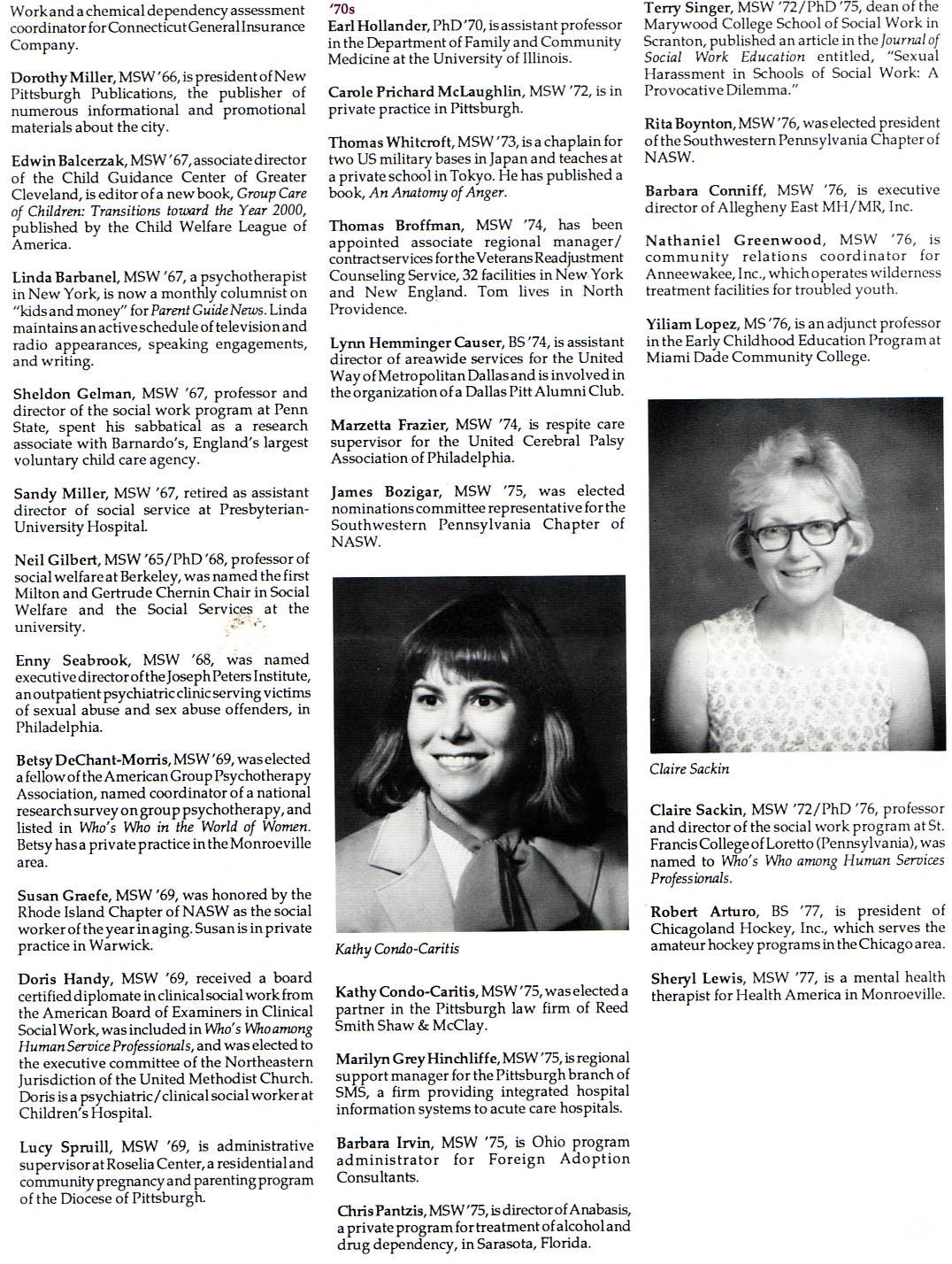 Work and a chemical dependency assessment coordinator for Connecticut General Insurance Company.

Dorothy Miller, MSW '66, is president of New Pittsburgh Publications, the publisher of numerous informational and promotional materials about the city.

Edwin Balcerzak, MSW '67, associate director of the Child Guidance Center of Greater Cleveland, is editor of a new book, Group Care of Children: Transitions toward the Year 2000, published by the Child Welfare League of America.

Linda Barbanel, MSW '67, a psychotherapist in New York, is now a monthly columnist on "kids and money" for Parent Guide News. Linda maintains an active schedule of television and radio appearances, speaking engagements, and writing.

Sheldon Gelman, MSW '67, professor and director of the social work program at Penn State, spent his sabbatical as a research associate with Barnardo's, England's largest voluntary child care agency.

Sandy Miller, MSW '67, retired as assistant director of social service at Presbyterian-University Hospital.

Neil Gilbert, MSW '65/PhD '68, professor of social welfare at Berkeley, was named the first Milton and Gertrude Chernin Chair in Social Welfare and the Social Services at the university.

Enny Seabrook, MSW '68, was named executive director of the Joseph Peters Institute, an outpatient psychiatric clinic serving victims of sexual abuse and sex abuse offenders, in Philadelphia.

Betsy DeChant-Morris, MSW '69, was elected a fellow of the American Group Psychotherapy Association, named coordinator of a national research survey on group psychotherapy, and listed in Who's Who in the World of Women. Betsy has a private practice in the Monroeville area.

Susan Graefe, MSW '69, was honored by the Rhode Island Chapter of NASW as the social worker of the year in aging. Susan is in private practice in Warwick.

Doris Handy, MSW '69, received a board certified diplomate in clinical social work from the American Board of Examiners in Clinical Social Work, was included in Who's Who among Human Service Professionals, and was elected to the executive committee of the Northeastern Jurisdiction of the United Methodist Church. Doris is a psychiatric/clinical social worker at Children's Hospital.

Lucy Spruill, MSW '69, is administrative supervisor at Roselia Center, a residential and community pregnancy and parenting program of the Diocese of Pittsburgh.

'70s
Earl Hollander, PhD '70, is assistant professor in the Department of Family and Community Medicine at the University of Illinois.

Carole Prichard McLaughlin, MSW '72, is in private practice in Pittsburgh.

Thomas Whitcroft, MSW '73, is a chaplain for two US military bases in Japan and teaches at a private school in Tokyo. He has published a book, An Anatomy of Anger.

Thomas Broffman, MSW '74, has been appointed associate regional manager/contract services for the Veterans Readjustment Counseling Service, 32 facilities in New York and New England. Tom lives in North Providence.

Lynn Hemminger Causer, BS '74, is assistant director of areawide services for the United Way of Metropolitan Dallas and is involved in the organization of a Dallas Pitt Alumni Club.

Marzetta Frazier, MSW '74, is respite care supervisor for the United Cerebral Palsy Association of Philadelphia.

James Bozigar, MSW '75, was elected nominations committee representative for the Southwestern Pennsylvania Chapter of NASW.

Kathy Condo-Caritis

Kathy Condo-Caritis, MSW '75, was elected a partner in the Pittsburgh law firm of Reed Smith Shaw & McClay.

Marilyn Grey Hinchliffe, MSW '75, is regional support manager for the Pittsburgh branch of SMS, a firm providing integrated hospital information systems to acute care hospitals.

Barbara Irvin, MSW '75, is Ohio program administrator for Foreign Adoption Consultants.

Chris Pantzis, MSW '75, is director of Anabasis, a private program for treatment of alcohol and drug dependency, in Sarasota, Florida.

Terry Singer, MSW '72/PhD '75, dean of the Marywood College School of Social Work in Scranton, published an article in the Journal of Social Work Education entitled, "Sexual Harassment in Schools of Social Work: A Provocative Dilemma."

Rita Boynton, MSW '76, was elected president of the Southwestern Pennsylvania Chapter of NASW.

Barbara Conniff, MSW '76, is executive director of Allegheny East MH/MR, Inc.

Nathaniel Greenwood, MSW '76, is community relations coordinator for Anneewakee, Inc., which operates wilderness treatment facilities for troubled youth.

Yiliam Lopez, MS '76, is an adjunct professor in the Early Childhood Education Program at Miami Dade Community College.

Claire Sackin

Claire Sackin, MSW '72/PhD '76, professor and director of the social work program at St. Francis College of Loretto (Pennsylvania), was named to Who's Who among Human Services Professionals.

Robert Arturo, BS '77, is president of Chicagoland Hockey, Inc., which serves the amateur hockey programs in the Chicago area.

Sheryl Lewis, MSW '77, is a mental health therapist for Health America in Monroeville.